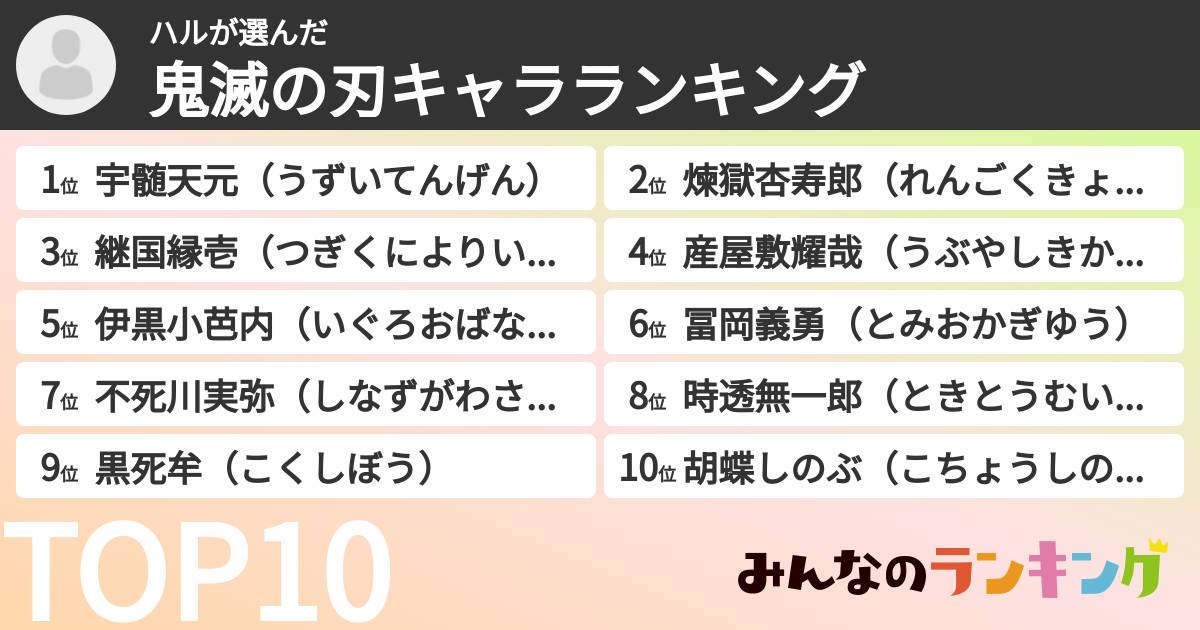 ハルが選んだ
鬼滅の刃キャラランキング

1位 宇髄天元（うずいてんげん）
2位 煉獄杏寿郎（れんごくきょ...
3位 継国縁壱（つぎくによりい...
4位 産屋敷耀哉（うぶやしきか...
5位 伊黒小芭内（いぐろおばな...
6位 冨岡義勇（とみおかぎゆう）
7位 不死川実弥（しなずがわさ...
8位 時透無一郎（ときとうむい...
9位 黒死牟（こくしぼう）
10位 胡蝶しのぶ（こちょうしの...

TOP10

みんなのランキング